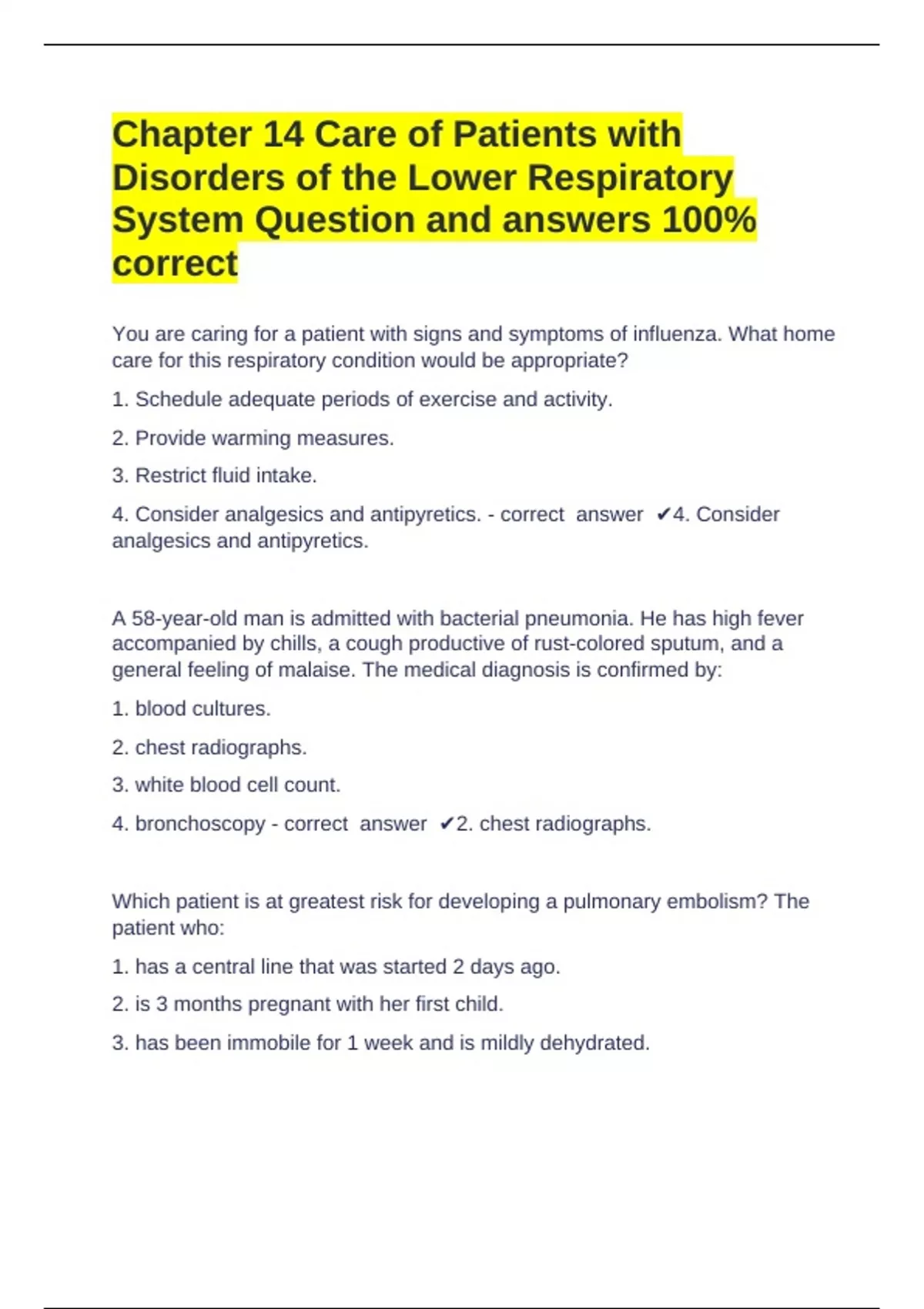 Chapter 14 Care of Patients with Disorders of the Lower Respiratory System Question and answers 100% correct

You are caring for a patient with signs and symptoms of influenza. What home care for this respiratory condition would be appropriate?

1. Schedule adequate periods of exercise and activity.

2. Provide warming measures.

3. Restrict fluid intake.

4. Consider analgesics and antipyretics. - correct answer ✔4. Consider analgesics and antipyretics.

A 58-year-old man is admitted with bacterial pneumonia. He has high fever accompanied by chills, a cough productive of rust-colored sputum, and a general feeling of malaise. The medical diagnosis is confirmed by:

1. blood cultures.

2. chest radiographs.

3. white blood cell count.

4. bronchoscopy - correct answer ✔2. chest radiographs.

Which patient is at greatest risk for developing a pulmonary embolism? The patient who:

1. has a central line that was started 2 days ago.

2. is 3 months pregnant with her first child.

3. has been immobile for 1 week and is mildly dehydrated.